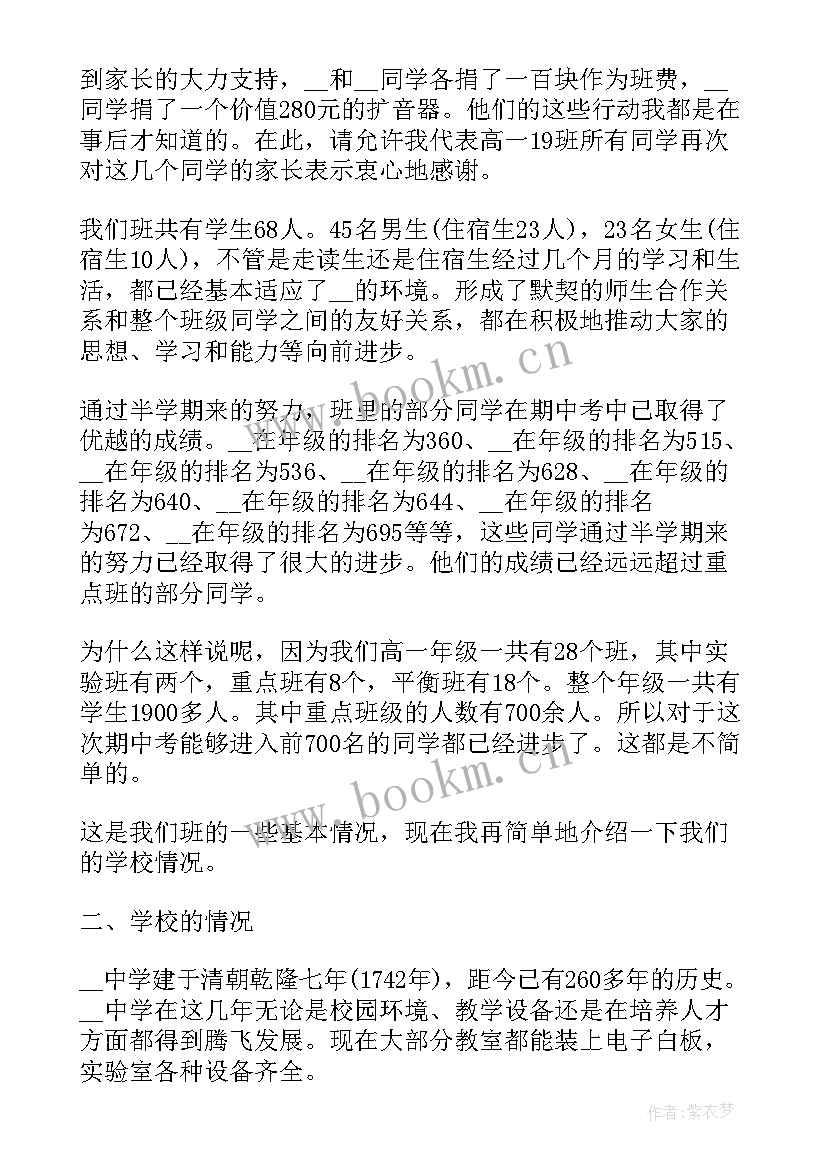 到家长的大力支持，__和__同学各捐了一百块作为班费，__同学捐了一个价值280元的扩音器。他们的这些行动我都是在事后才知道的。在此，请允许我代表高一19班所有同学再次对这几个同学的家长表示衷心地感谢。

我们班共有学生68人。45名男生(住宿生23人)，23名女生(住宿生10人)，不管是走读生还是住宿生经过几个月的学习和生活，都已经基本适应了__的环境。形成了默契的师生合作关系和整个班级同学之间的友好关系，都在积极地推动大家的思想、学习和能力等向前进步。

通过半学期来的努力，班里的部分同学在期中考中已取得了优越的成绩。__在年级的排名为360、__在年级的排名为515、__在年级的排名为536、__在年级的排名为628、__在年级的排名为640、__在年级的排名为644、__在年级的排名为672、__在年级的排名为695等等，这些同学通过半学期来的努力已经取得了很大的进步。他们的成绩已经远远超过重点班的部分同学。

为什么这样说呢，因为我们高一年级一共有28个班，其中实验班有两个，重点班有8个，平衡班有18个。整个年级一共有学生1900多人。其中重点班级的人数有700余人。所以对于这次期中考能够进入前700名的同学都已经进步了。这都是不简单的。

这是我们班的一些基本情况，现在我再简单地介绍一下我们的学校情况。

二、学校的情况

__中学建于清朝乾隆七年(1742年)，距今已有260多年的历史。__中学在这几年无论是校园环境、教学设备还是在培养人才方面都得到腾飞发展。现在大部分教室都能装上电子白板，实验室各种设备齐全。

www.bookm.cn

www.bookm.cn

作者：紫衣梦